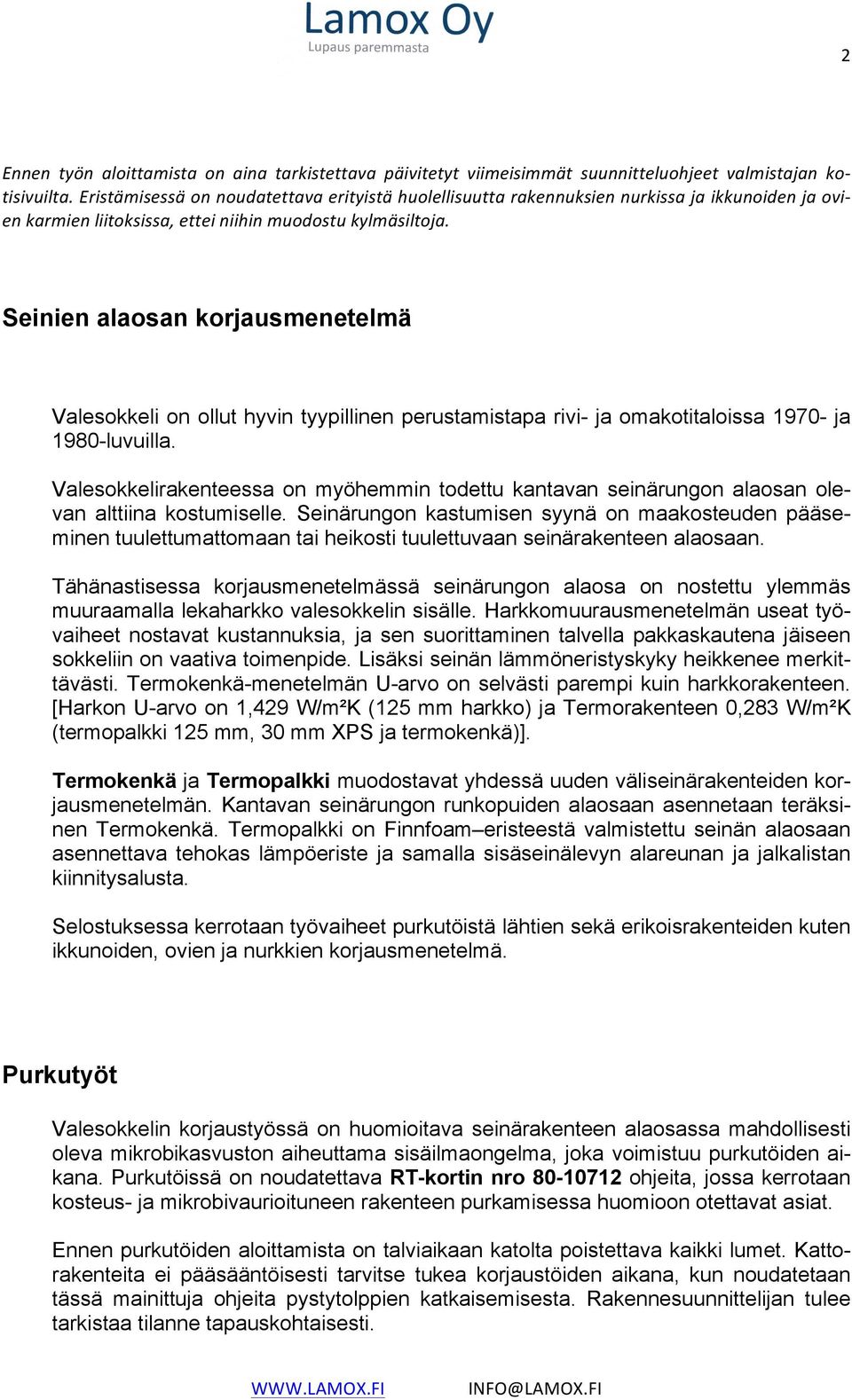 Lamox Oy
Lupaus paremmasta

2

Ennen työn aloittamista on aina tarkistettava päivitetyt viimeisimmät suunnitteluohjeet valmistajan kotisivuilta. Eristämisessä on noudatettava erityistä huolellisuutta rakennuksien nurkissa ja ikkunoiden ja ovien karmien liitoksissa, ettei niihin muodostu kylmäsiltoja.

Seinien alaosan korjausmenetelmä

Valesokkeli on ollut hyvin tyypillinen perustamistapa rivi- ja omakotitaloissa 1970- ja 1980-luvuilla.

Valesokkelirakenteessa on myöhemmin todettu kantavan seinärungon alaosan olevan alttiina kostumiselle. Seinärungon kastumisen syynä on maakosteuden pääseminen tuulettumattomaan tai heikosti tuulettuvaan seinärakenteen alaosaan.

Tähänastisessa korjausmenetelmässä seinärungon alaosa on nostettu ylemmäs muuraamalla lekaharkko valesokkelin sisälle. Harkkomuurausmenetelmän useat työvaiheet nostavat kustannuksia, ja sen suorittaminen talvella pakkaskautena jäiseen sokkeliin on vaativa toimenpide. Lisäksi seinän lämmöneristyskyky heikkenee merkittävästi. Termokenkä-menetelmän U-arvo on selvästi parempi kuin harkkorakenteen. [Harkon U-arvo on 1,429 W/m²K (125 mm harkko) ja Termorakenteen 0,283 W/m²K (termopalkki 125 mm, 30 mm XPS ja termokenkä)].

Termokenkä ja Termopalkki muodostavat yhdessä uuden väliseinärakenteiden korjausmenetelmän. Kantavan seinärungon runkopuiden alaosaan asennetaan teräksinen Termokenkä. Termopalkki on Finnfoam–eristeestä valmistettu seinän alaosaan asennettava tehokas lämpöeriste ja samalla sisäseinälevyn alareunan ja jalkalistan kiinnitysalusta.

Selostuksessa kerrotaan työvaiheet purkutöistä lähtien sekä erikoisrakenteiden kuten ikkunoiden, ovien ja nurkkien korjausmenetelmä.

Purkutyöt

Valesokkelin korjaustyössä on huomioitava seinärakenteen alaosassa mahdollisesti oleva mikrobikasvuston aiheuttama sisäilmaongelma, joka voimistuu purkutöiden aikana. Purkutöissä on noudatettava RT-kortin nro 80-10712 ohjeita, jossa kerrotaan kosteus- ja mikrobivaurioituneen rakenteen purkamisessa huomioon otettavat asiat.

Ennen purkutöiden aloittamista on talviaikaan katolta poistettava kaikki lumet. Kattorakenteita ei pääsääntöisesti tarvitse tukea korjaustöiden aikana, kun noudatetaan tässä mainittuja ohjeita pystytolppien katkaisemisesta. Rakennesuunnittelijan tulee tarkistaa tilanne tapauskohtaisesti.

WWW.LAMOX.FI INFO@LAMOX.FI